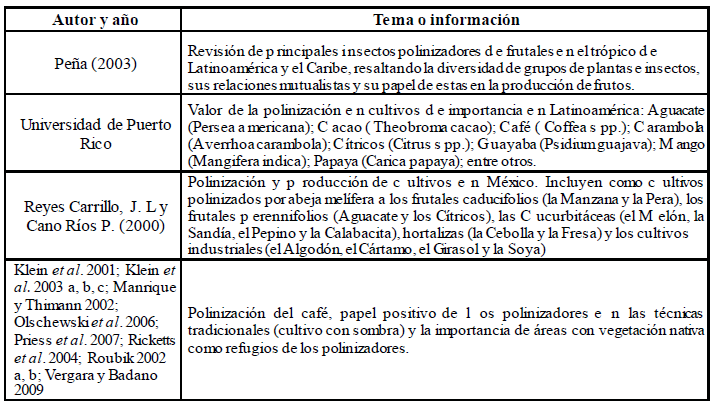 | Autor y año | Tema o información |
|---|---|
| Peña (2003) | Revisión de p rincipales insectos polinizadores d e frutales e n el trópico d e Latinoamérica y el Caribe, resaltando la diversidad de grupos de plantas e insectos, sus relaciones mutualistas y su papel de estas en la producción de frutos. |
| Universidad de Puerto Rico | Valor de la polinización e n cultivos d e importancia e n Latinoamérica: Aguacate (Persea a mericana); C acao ( Theobroma cacao); Café ( Coffea s pp.); C arambola (Averrhoa carambola); Cítricos (Citrus s pp.); Guayaba (Psidium guajava); M ango (Mangifera indica); Papaya (Carica papaya); entre otros. |
| Reyes Carrillo, J. L y Cano Ríos P. (2000) | Polinización y p roducción de c ultivos e n México. Incluyen como c ultivos polinizados por abeja melífera a los frutales caducifolios (la Manzana y la Pera), los frutales p erennifolios (Aguacate y los Cítricos), las C ucurbitáceas (el M elón, la Sandía, el Pepino y la Calabacita), hortalizas (la Cebolla y la Fresa) y los cultivos industriales (el Algodón, el Cártamo, el Girasol y la Soya) |
| Klein *et al*. 2001; Klein *et al*. 2003 a, b, c; Manrique y Thimann 2002; Olschewski *et al*. 2006; Priess *et al*. 2007; Ricketts *et al*. 2004; Roubik 2002 a, b; Vergara y Badano 2009 | Polinización del café, papel positivo de l os polinizadores e n las técnicas tradicionales (cultivo con sombra) y la importancia de áreas con vegetación nativa como refugios de los polinizadores. |